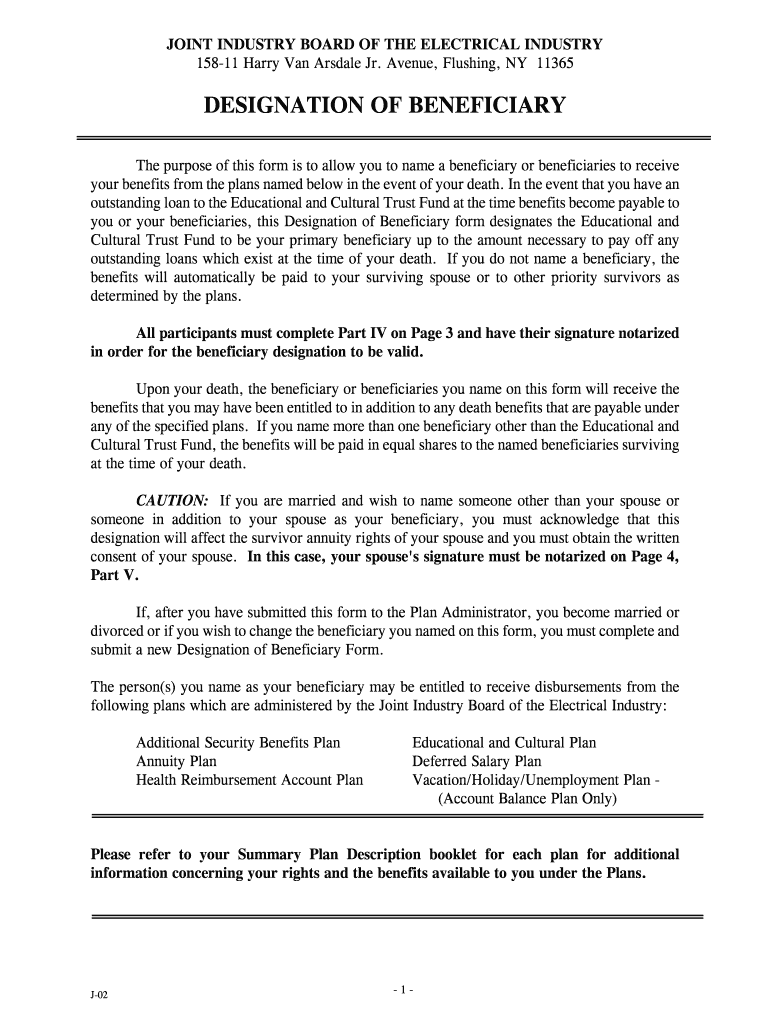 JOINT INDUSTRY BOARD OF THE ELECTRICAL INDUSTRY
158-11 Harry Van Arsdale Jr. Avenue, Flushing, NY 11365

DESIGNATION OF BENEFICIARY

The purpose of this form is to allow you to name a beneficiary or beneficiaries to receive your benefits from the plans named below in the event of your death. In the event that you have an outstanding loan to the Educational and Cultural Trust Fund at the time benefits become payable to you or your beneficiaries, this Designation of Beneficiary form designates the Educational and Cultural Trust Fund to be your primary beneficiary up to the amount necessary to pay off any outstanding loans which exist at the time of your death. If you do not name a beneficiary, the benefits will automatically be paid to your surviving spouse or to other priority survivors as determined by the plans.

All participants must complete Part IV on Page 3 and have their signature notarized in order for the beneficiary designation to be valid.

Upon your death, the beneficiary or beneficiaries you name on this form will receive the benefits that you may have been entitled to in addition to any death benefits that are payable under any of the specified plans. If you name more than one beneficiary other than the Educational and Cultural Trust Fund, the benefits will be paid in equal shares to the named beneficiaries surviving at the time of your death.

CAUTION: If you are married and wish to name someone other than your spouse or someone in addition to your spouse as your beneficiary, you must acknowledge that this designation will affect the survivor annuity rights of your spouse and you must obtain the written consent of your spouse. In this case, your spouse's signature must be notarized on Page 4, Part V.

If, after you have submitted this form to the Plan Administrator, you become married or divorced or if you wish to change the beneficiary you named on this form, you must complete and submit a new Designation of Beneficiary Form.

The person(s) you name as your beneficiary may be entitled to receive disbursements from the following plans which are administered by the Joint Industry Board of the Electrical Industry:

Additional Security Benefits Plan
Annuity Plan
Health Reimbursement Account Plan

Educational and Cultural Plan
Deferred Salary Plan
Vacation/Holiday/Unemployment Plan - (Account Balance Plan Only)

Please refer to your Summary Plan Description booklet for each plan for additional information concerning your rights and the benefits available to you under the Plans.

J-02

- 1 -